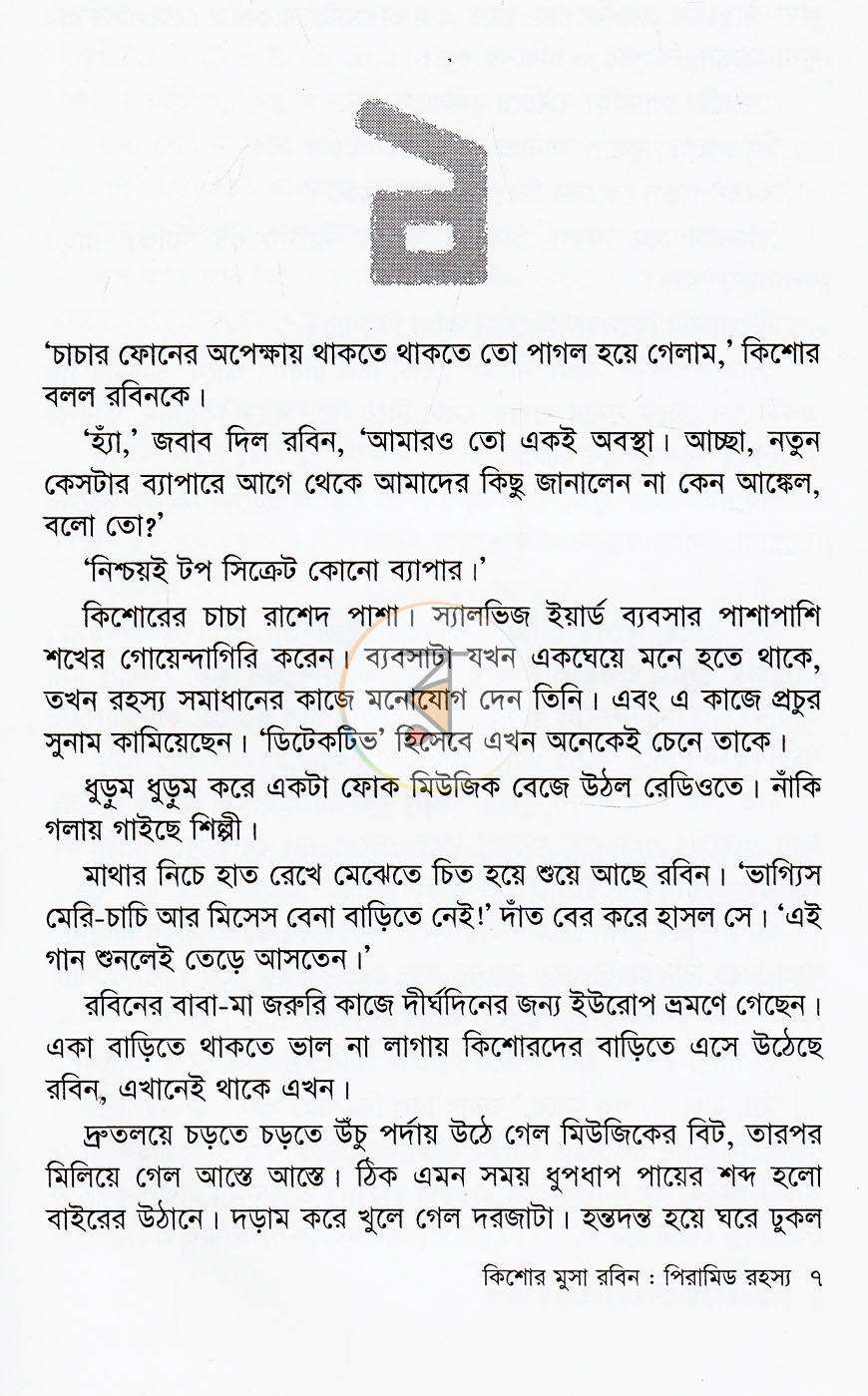 ১

'চাচার ফোনের অপেক্ষায় থাকতে থাকতে তো পাগল হয়ে গেলাম,' কিশোর বলল রবিনকে।

'হ্যাঁ,' জবাব দিল রবিন, 'আমারও তো একই অবস্থা। আচ্ছা, নতুন কেসটার ব্যাপারে আগে থেকে আমাদের কিছু জানালেন না কেন আঙ্কেল, বলো তো?'

'নিশ্চয়ই টপ সিক্রেট কোনো ব্যাপার।'

কিশোরের চাচা রাশেদ পাশা। স্যালভিজ ইয়ার্ড ব্যবসার পাশাপাশি শখের গোয়েন্দাগিরি করেন। ব্যবসাটা যখন একঘেয়ে মনে হতে থাকে, তখন রহস্য সমাধানের কাজে মনোযোগ দেন তিনি। এবং এ কাজে প্রচুর সুনাম কামিয়েছেন। 'ডিটেকটিভ' হিসেবে এখন অনেকেই চেনে তাকে।

ধুড়ুম ধুড়ুম করে একটা ফোক মিউজিক বেজে উঠল রেডিওতে। নাঁকি গলায় গাইছে শিল্পী।

মাথার নিচে হাত রেখে মেঝেতে চিত হয়ে শুয়ে আছে রবিন। 'ভাগ্যিস মেরি-চাচি আর মিসেস বেনা বাড়িতে নেই!' দাঁত বের করে হাসল সে। 'এই গান শুনলেই তেড়ে আসতেন।'

রবিনের বাবা-মা জরুরি কাজে দীর্ঘদিনের জন্য ইউরোপ ভ্রমণে গেছেন। একা বাড়িতে থাকতে ভাল না লাগায় কিশোরদের বাড়িতে এসে উঠেছে রবিন, এখানেই থাকে এখন।

দ্রুতলয়ে চড়তে চড়তে উঁচু পর্দায় উঠে গেল মিউজিকের বিট, তারপর মিলিয়ে গেল আস্তে আস্তে। ঠিক এমন সময় ধুপধাপ পায়ের শব্দ হলো বাইরের উঠানে। দড়াম করে খুলে গেল দরজাটা। হন্তদন্ত হয়ে ঘরে ঢুকল

কিশোর মুসা রবিন : পিরামিড রহস্য ৭